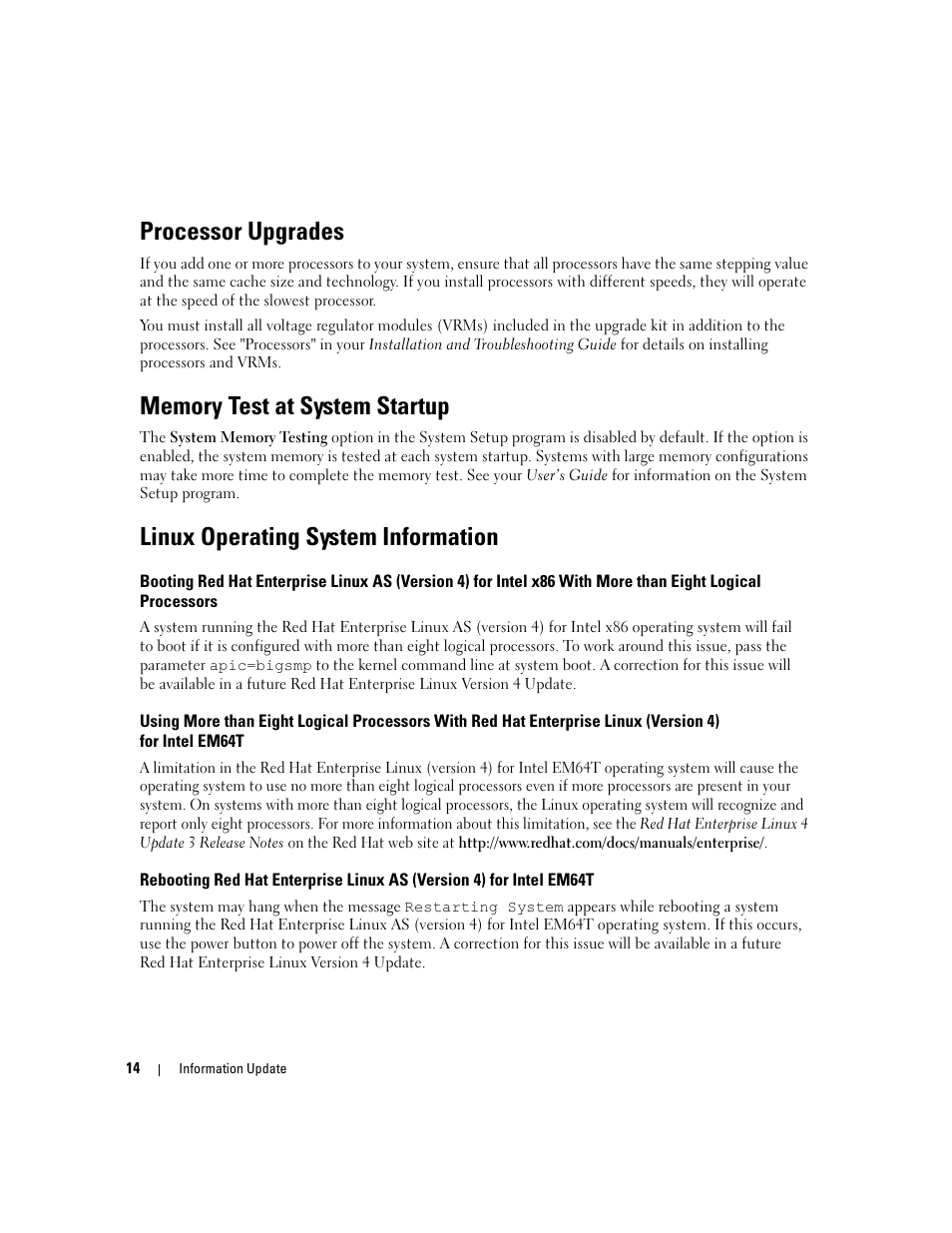 Processor Upgrades

If you add one or more processors to your system, ensure that all processors have the same stepping value and the same cache size and technology. If you install processors with different speeds, they will operate at the speed of the slowest processor.

You must install all voltage regulator modules (VRMs) included in the upgrade kit in addition to the processors. See "Processors" in your Installation and Troubleshooting Guide for details on installing processors and VRMs.

Memory Test at System Startup

The System Memory Testing option in the System Setup program is disabled by default. If the option is enabled, the system memory is tested at each system startup. Systems with large memory configurations may take more time to complete the memory test. See your User's Guide for information on the System Setup program.

Linux Operating System Information

Booting Red Hat Enterprise Linux AS (Version 4) for Intel x86 With More than Eight Logical Processors

A system running the Red Hat Enterprise Linux AS (version 4) for Intel x86 operating system will fail to boot if it is configured with more than eight logical processors. To work around this issue, pass the parameter apic=bigsmp to the kernel command line at system boot. A correction for this issue will be available in a future Red Hat Enterprise Linux Version 4 Update.

Using More than Eight Logical Processors With Red Hat Enterprise Linux (Version 4) for Intel EM64T

A limitation in the Red Hat Enterprise Linux (version 4) for Intel EM64T operating system will cause the operating system to use no more than eight logical processors even if more processors are present in your system. On systems with more than eight logical processors, the Linux operating system will recognize and report only eight processors. For more information about this limitation, see the Red Hat Enterprise Linux 4 Update 3 Release Notes on the Red Hat web site at http://www.redhat.com/docs/manuals/enterprise/.

Rebooting Red Hat Enterprise Linux AS (Version 4) for Intel EM64T

The system may hang when the message Restarting System appears while rebooting a system running the Red Hat Enterprise Linux AS (version 4) for Intel EM64T operating system. If this occurs, use the power button to power off the system. A correction for this issue will be available in a future Red Hat Enterprise Linux Version 4 Update.

14 | Information Update